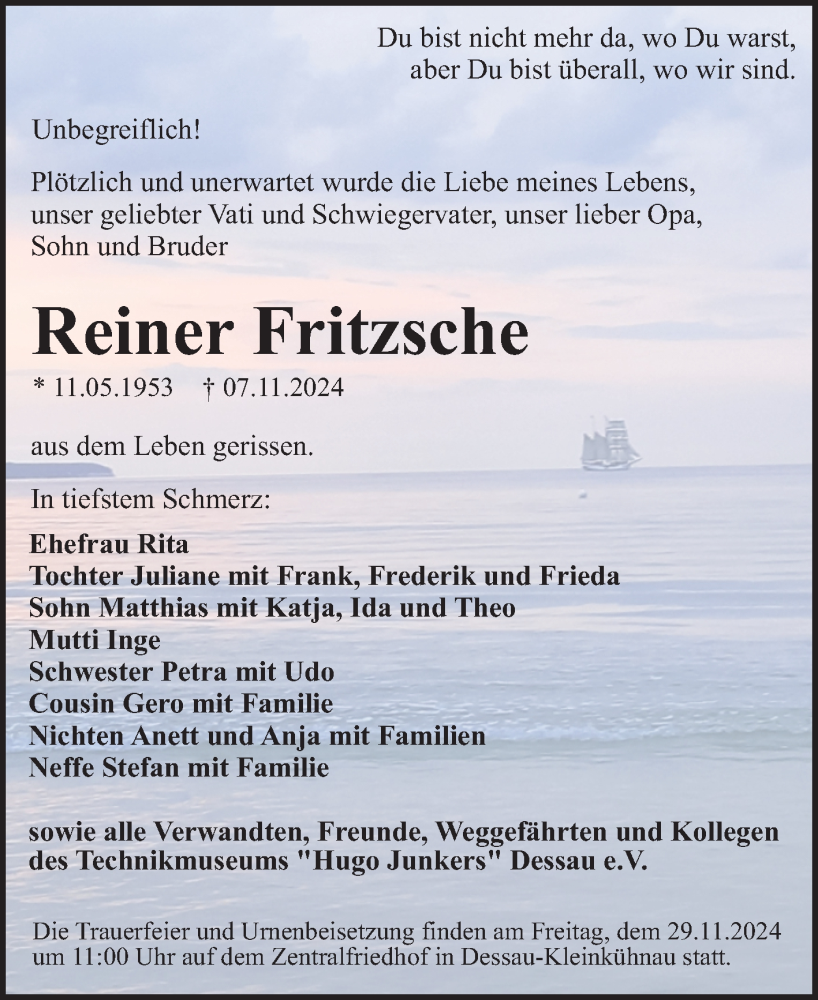 Du bist nicht mehr da, wo Du warst,
aber Du bist überall, wo wir sind.

Unbegreiflich!

Plötzlich und unerwartet wurde die Liebe meines Lebens, unser geliebter Vati und Schwiegervater, unser lieber Opa, Sohn und Bruder

Reiner Fritzsche

* 11.05.1953 † 07.11.2024

aus dem Leben gerissen.

In tiefstem Schmerz:

Ehefrau Rita
Tochter Juliane mit Frank, Frederik und Frieda
Sohn Matthias mit Katja, Ida und Theo
Mutti Inge
Schwester Petra mit Udo
Cousin Gero mit Familie
Nichten Anett und Anja mit Familien
Neffe Stefan mit Familie

sowie alle Verwandten, Freunde, Weggefährten und Kollegen des Technikmuseums "Hugo Junkers" Dessau e.V.

Die Trauerfeier und Urnenbeisetzung finden am Freitag, dem 29.11.2024 um 11:00 Uhr auf dem Zentralfriedhof in Dessau-Kleinkühnau statt.